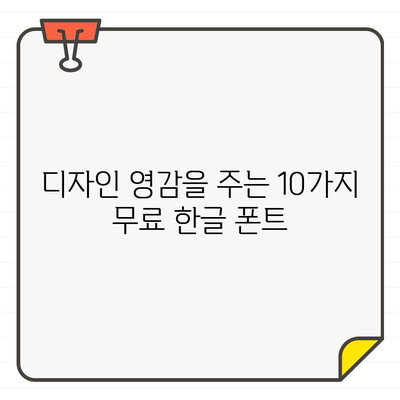 디자인 영감을 주는 10가지 무료 한글 폰트